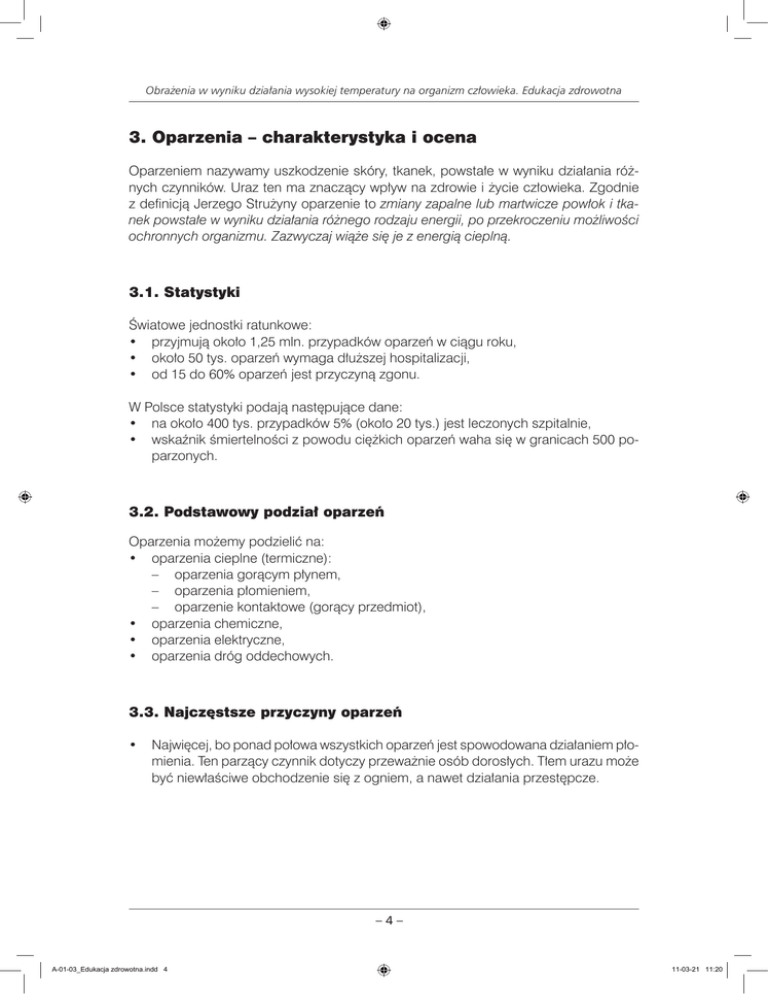 Obrażenia w wyniku działania wysokiej temperatury na organizm człowieka. Edukacja zdrowotna

3. Oparzenia – charakterystyka i ocena

Oparzeniem nazywamy uszkodzenie skóry, tkanek, powstałe w wyniku działania różnych czynników. Uraz ten ma znaczący wpływ na zdrowie i życie człowieka. Zgodnie z definicją Jerzego Strużyny oparzenie to zmiany zapalne lub martwicze powłok i tkanek powstałe w wyniku działania różnego rodzaju energii, po przekroczeniu możliwości ochronnych organizmu. Zazwyczaj wiąże się je z energią cieplną.

3.1. Statystyki

Światowe jednostki ratunkowe:
• przyjmują około 1,25 mln. przypadków oparzeń w ciągu roku,
• około 50 tys. oparzeń wymaga dłuższej hospitalizacji,
• od 15 do 60% oparzeń jest przyczyną zgonu.

W Polsce statystyki podają następujące dane:
• na około 400 tys. przypadków 5% (około 20 tys.) jest leczonych szpitalnie,
• wskaźnik śmiertelności z powodu ciężkich oparzeń waha się w granicach 500 poparzonych.

3.2. Podstawowy podział oparzeń

Oparzenia możemy podzielić na:
• oparzenia cieplne (termiczne):
– oparzenia gorącym płynem,
– oparzenia płomieniem,
– oparzenie kontaktowe (gorący przedmiot),
• oparzenia chemiczne,
• oparzenia elektryczne,
• oparzenia dróg oddechowych.

3.3. Najczęstsze przyczyny oparzeń

• Najwięcej, bo ponad połowa wszystkich oparzeń jest spowodowana działaniem płomienia. Ten parzący czynnik dotyczy przeważnie osób dorosłych. Tłem urazu może być niewłaściwe obchodzenie się z ogniem, a nawet działania przestępcze.

– 4 –

A-01-03_Edukacja zdrowotna.indd 4

11-03-21 11:20